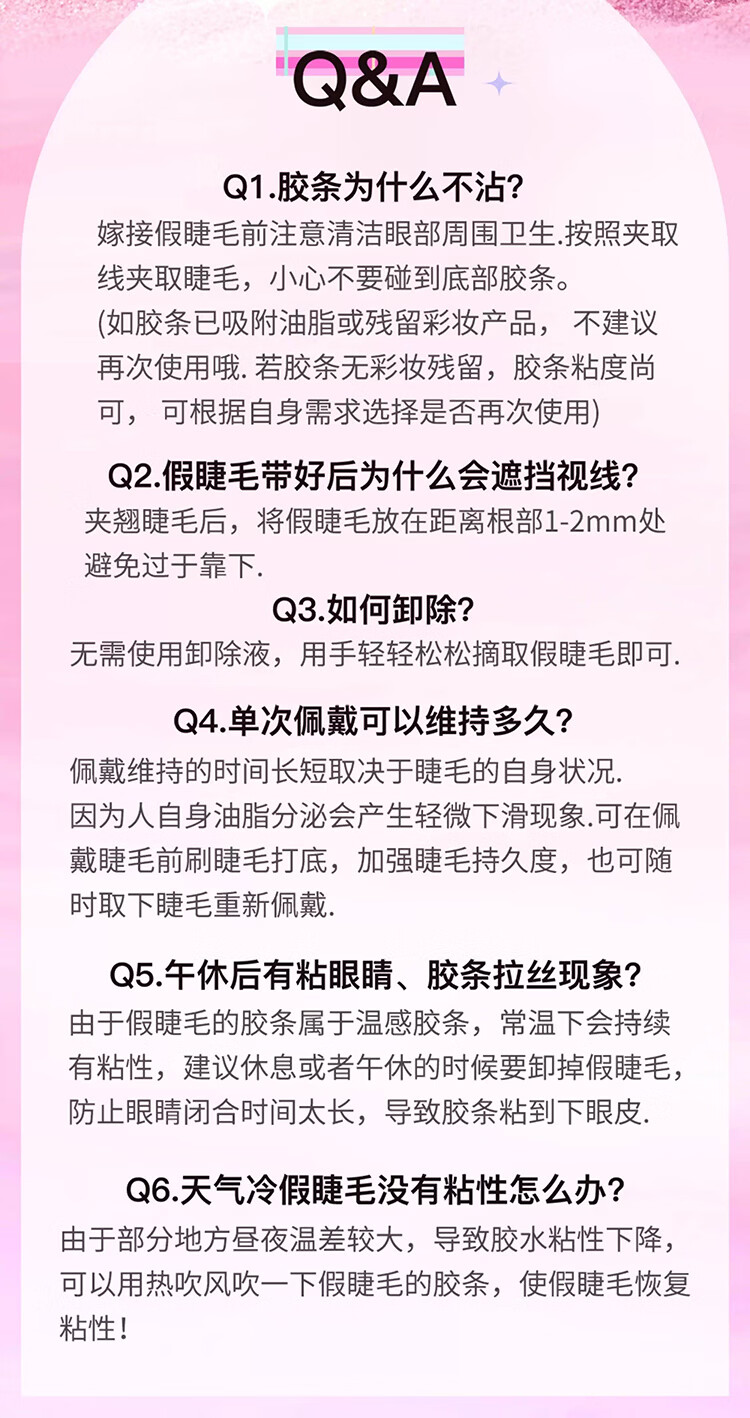 Q&A

Q1.胶条为什么不沾?

嫁接假睫毛前注意清洁眼部周围卫生.按照夹取线夹取睫毛，小心不要碰到底部胶条。

(如胶条已吸附油脂或残留彩妆产品， 不建议再次使用哦.若胶条无彩妆残留，胶条粘度尚可， 可根据自身需求选择是否再次使用)

Q2.假睫毛带好后为什么会遮挡视线?

夹翘睫毛后，将假睫毛放在距离根部1-2mm处避免过于靠下.

Q3.如何卸除?

无需使用卸除液，用手轻轻松松摘取假睫毛即可.

Q4.单次佩戴可以维持多久?

佩戴维持的时间长短取决于睫毛的自身状况.

因为人自身油脂分泌会产生轻微下滑现象.可在佩戴睫毛前刷睫毛打底，加强睫毛持久度，也可随时取下睫毛重新佩戴.

Q5.午休后有粘眼睛、胶条拉丝现象?

由于假睫毛的胶条属于温感胶条，常温下会持续有粘性，建议休息或者午休的时候要卸掉假睫毛，防止眼睛闭合时间太长，导致胶条粘到下眼皮.

Q6.天气冷假睫毛没有粘性怎么办?

由于部分地方昼夜温差较大，导致胶水粘性下降，可以用热吹风吹一下假睫毛的胶条，使假睫毛恢复粘性!